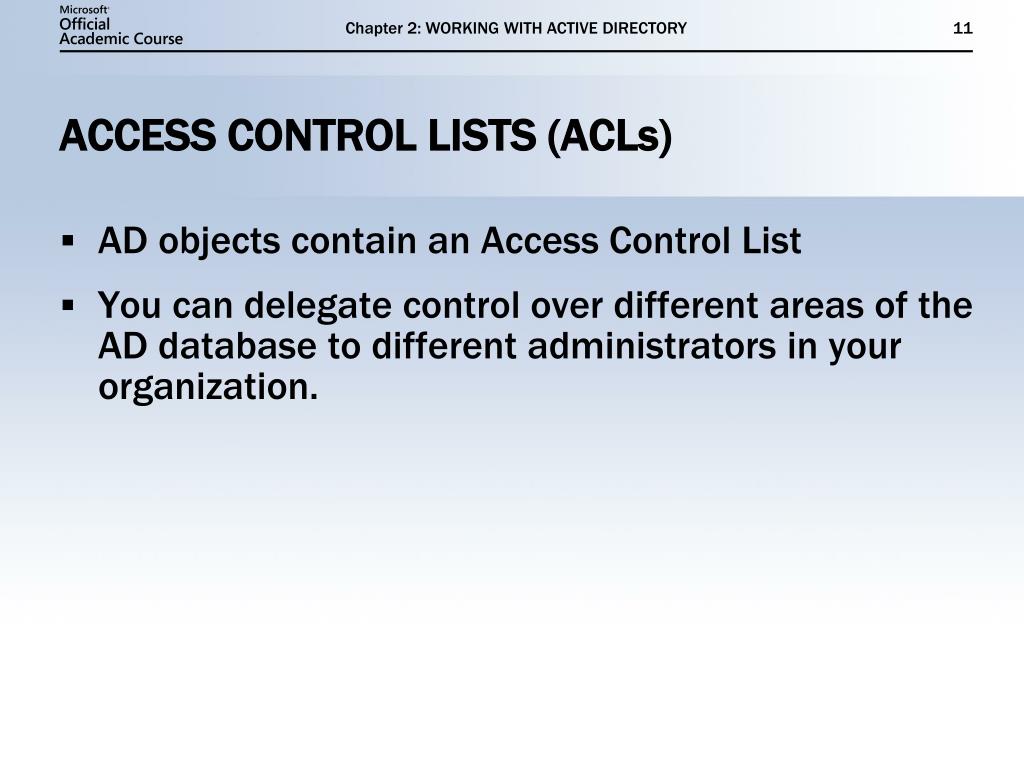 Microsoft
Official
Academic Course

Chapter 2: WORKING WITH ACTIVE DIRECTORY

11

ACCESS CONTROL LISTS (ACLs)

▪ AD objects contain an Access Control List

▪ You can delegate control over different areas of the AD database to different administrators in your organization.